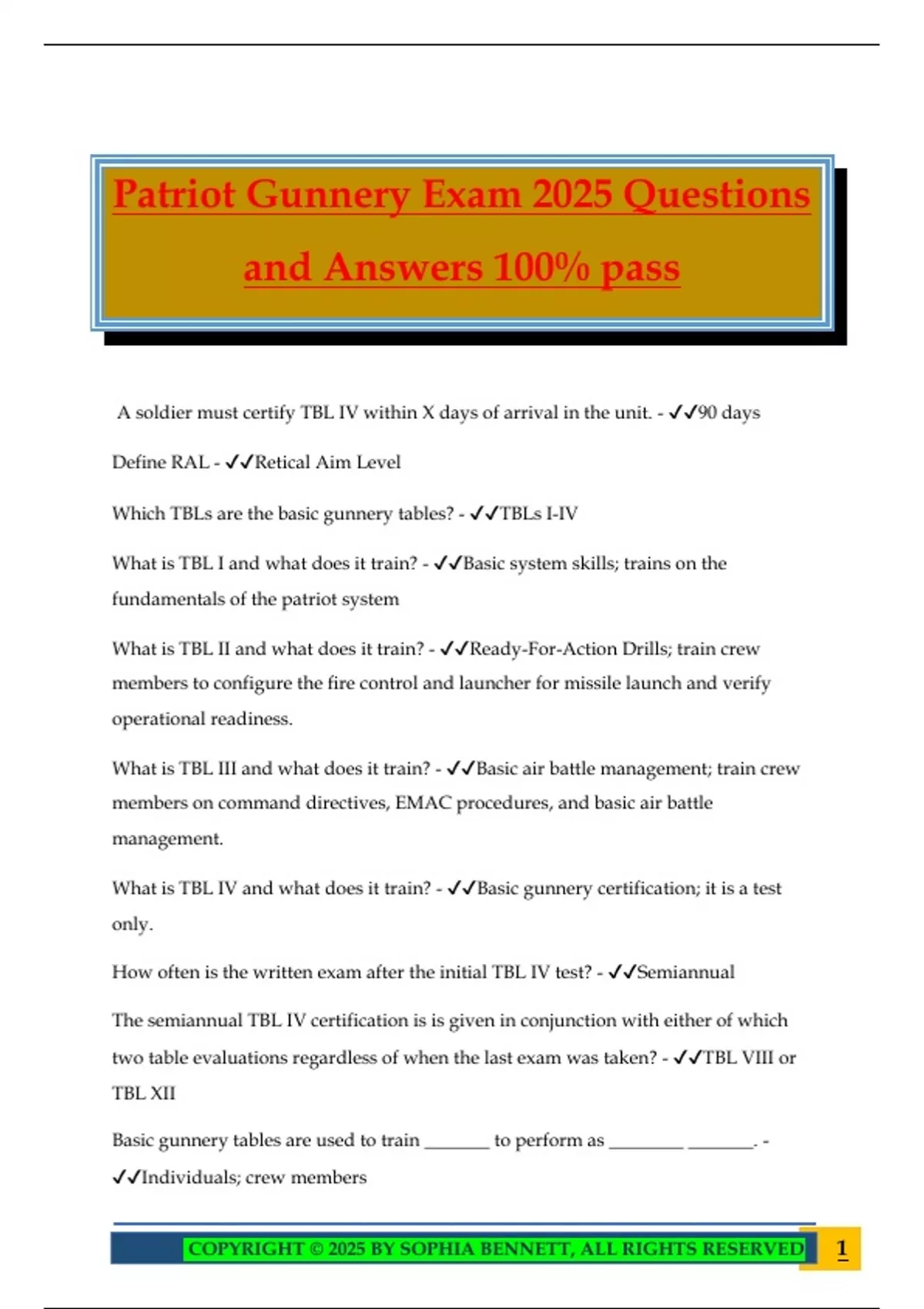 Patriot Gunnery Exam 2025 Questions and Answers 100% pass

A soldier must certify TBL IV within X days of arrival in the unit. - ✓✓90 days

Define RAL - ✓✓Retical Aim Level

Which TBLs are the basic gunnery tables? - ✓✓TBLs I-IV

What is TBL I and what does it train? - ✓✓Basic system skills; trains on the fundamentals of the patriot system

What is TBL II and what does it train? - ✓✓Ready-For-Action Drills; train crew members to configure the fire control and launcher for missile launch and verify operational readiness.

What is TBL III and what does it train? - ✓✓Basic air battle management; train crew members on command directives, EMAC procedures, and basic air battle management.

What is TBL IV and what does it train? - ✓✓Basic gunnery certification; it is a test only.

How often is the written exam after the initial TBL IV test? - ✓✓Semiannual

The semiannual TBL IV certification is is given in conjunction with either of which two table evaluations regardless of when the last exam was taken? - ✓✓TBL VIII or TBL XII

Basic gunnery tables are used to train ____ to perform as ____ ____. - ✓✓Individuals; crew members

COPYRIGHT © 2025 BY SOPHIA BENNETT, ALL RIGHTS RESERVED 1